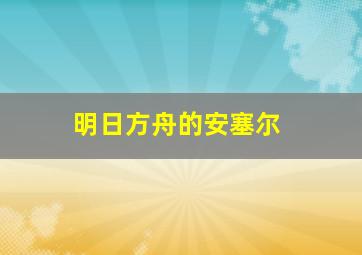 明日方舟的安塞尔